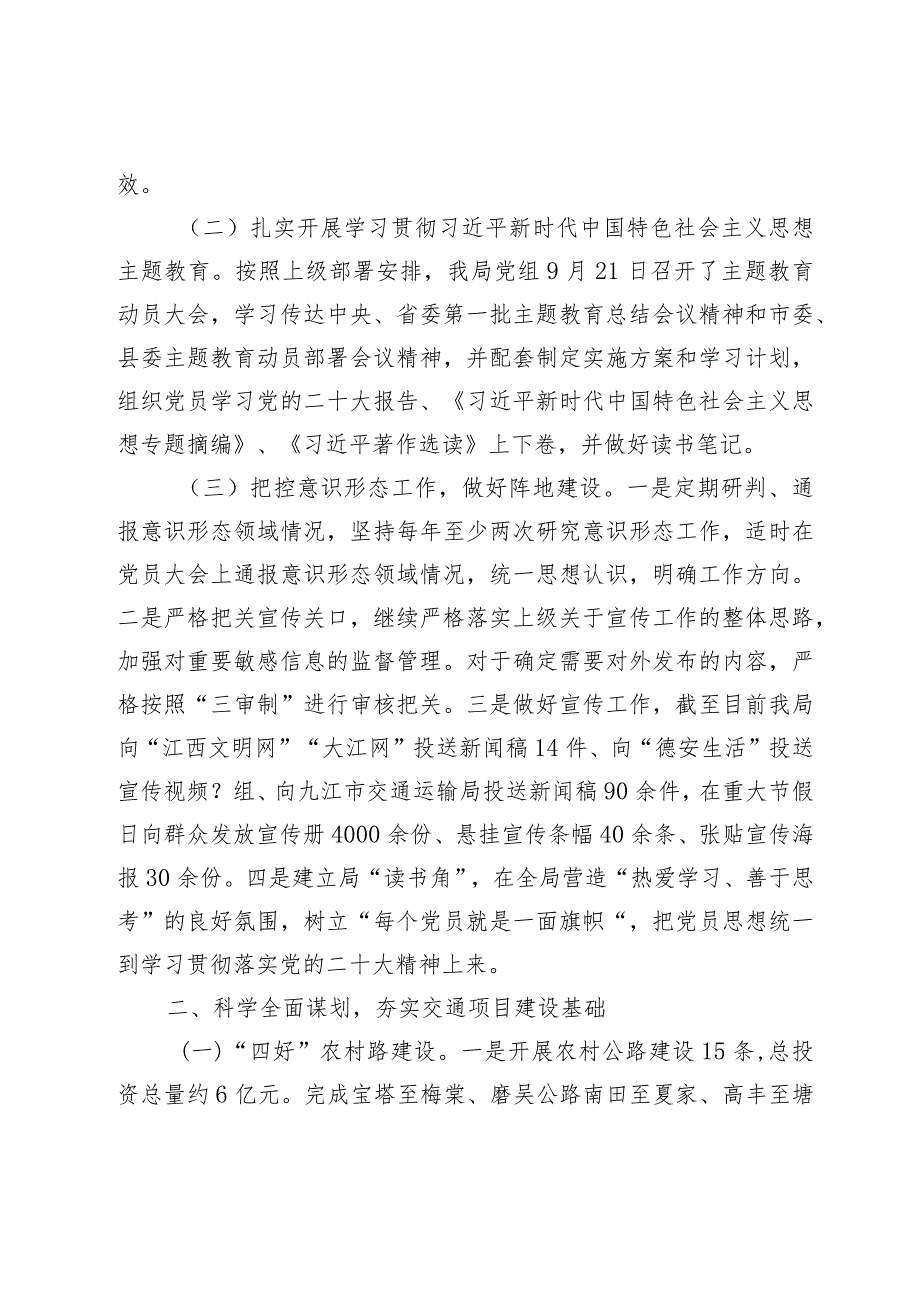 效。

（二）扎实开展学习贯彻习近平新时代中国特色社会主义思想主题教育。按照上级部署安排，我局党组9月21日召开了主题教育动员大会，学习传达中央、省委第一批主题教育总结会议精神和市委、县委主题教育动员部署会议精神，并配套制定实施方案和学习计划，组织党员学习党的二十大报告、《习近平新时代中国特色社会主义思想专题摘编》、《习近平著作选读》上下卷，并做好读书笔记。

（三）把控意识形态工作，做好阵地建设。一是定期研判、通报意识形态领域情况，坚持每年至少两次研究意识形态工作，适时在党员大会上通报意识形态领域情况，统一思想认识，明确工作方向。二是严格把关宣传关口，继续严格落实上级关于宣传工作的整体思路，加强对重要敏感信息的监督管理。对于确定需要对外发布的内容，严格按照“三审制”进行审核把关。三是做好宣传工作，截至目前我局向“江西文明网”“大江网”投送新闻稿14件、向“德安生活”投送宣传视频？组、向九江市交通运输局投送新闻稿90余件，在重大节假日向群众发放宣传册4000余份、悬挂宣传条幅40余条、张贴宣传海报30余份。四是建立局“读书角”，在全局营造“热爱学习、善于思考”的良好氛围，树立“每个党员就是一面旗帜“，把党员思想统一到学习贯彻落实党的二十大精神上来。

二、科学全面谋划，夯实交通项目建设基础

(一)“四好”农村路建设。一是开展农村公路建设15条,总投资总量约6亿元。完成宝塔至梅棠、磨吴公路南田至夏家、高丰至塘